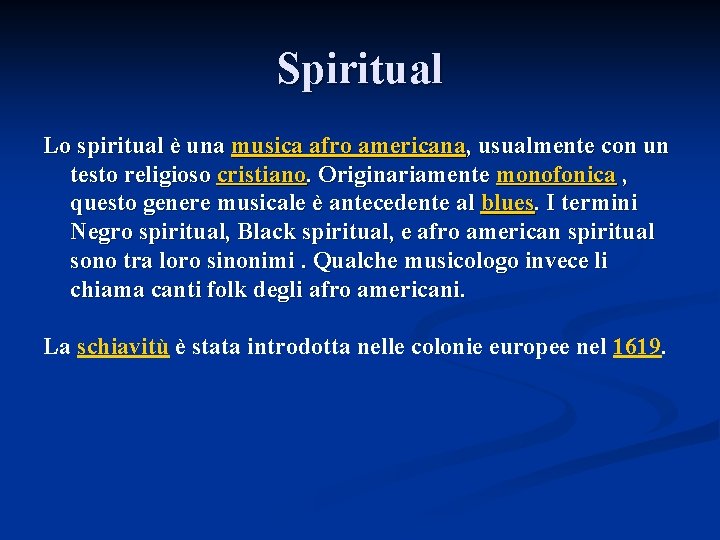 Spiritual

Lo spiritual è una musica afro americana, usualmente con un testo religioso cristiano. Originariamente monofonica , questo genere musicale è antecedente al blues. I termini Negro spiritual, Black spiritual, e afro american spiritual sono tra loro sinonimi . Qualche musicologo invece li chiama canti folk degli afro americani.

La schiavitù è stata introdotta nelle colonie europee nel 1619.